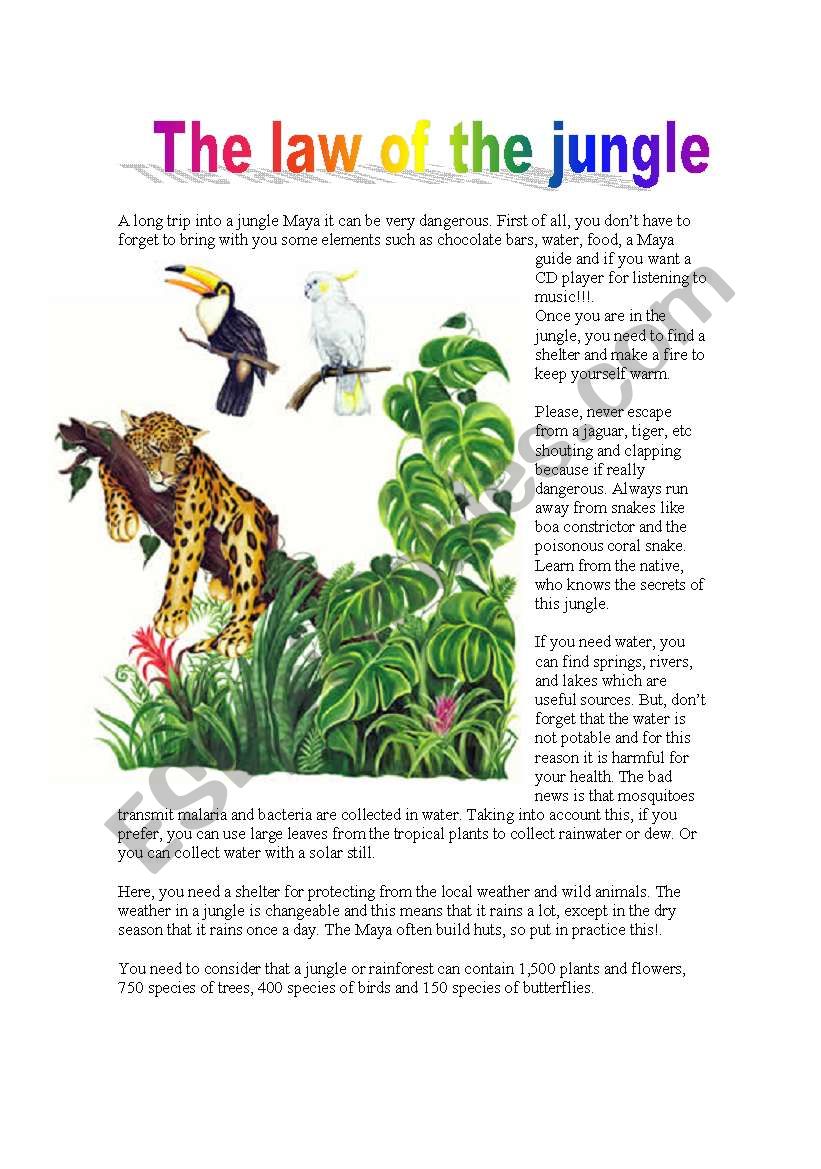 The law of the jungle

A long trip into a jungle Maya it can be very dangerous. First of all, you don't have to forget to bring with you some elements such as chocolate bars, water, food, a Maya guide and if you want a CD player for listening to music!!!.
Once you are in the jungle, you need to find a shelter and make a fire to keep yourself warm.

Please, never escape from a jaguar, tiger, etc shouting and clapping because if really dangerous. Always run away from snakes like boa constrictor and the poisonous coral snake. Learn from the native, who knows the secrets of this jungle.

If you need water, you can find springs, rivers, and lakes which are useful sources. But, don't forget that the water is not potable and for this reason it is harmful for your health. The bad news is that mosquitoes transmit malaria and bacteria are collected in water. Taking into account this, if you prefer, you can use large leaves from the tropical plants to collect rainwater or dew. Or you can collect water with a solar still.

Here, you need a shelter for protecting from the local weather and wild animals. The weather in a jungle is changeable and this means that it rains a lot, except in the dry season that it rains once a day. The Maya often build huts, so put in practice this!.

You need to consider that a jungle or rainforest can contain 1,500 plants and flowers, 750 species of trees, 400 species of birds and 150 species of butterflies.

ESLprintables.com